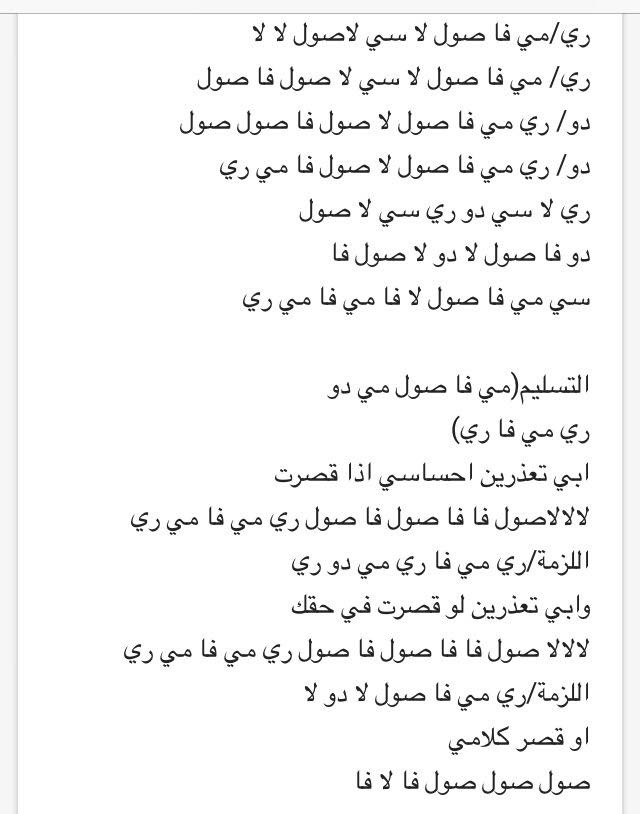 ري/مي فا صول لا سي لاصول لا لا
ري/ مي فا صول لا سي لا صول فا صول
دو/ ري مي فا صول لا صول فا صول صول
دو/ ري مي فا صول لا صول فا مي ري
ري لا سي دو ري سي لا صول
دو فا صول لا دو لا صول فا
سي مي فا صول لا فا مي فا مي ري

التسليم(مي فا صول مي دو
ري مي فا ري)
ابي تعذرين احساسي اذا قصرت
لالالاصول فا فا صول فا صول ري مي فا مي ري
اللزمة/ري مي فا ري مي دو ري
وابي تعذرين لو قصرت في حقك
لالالا صول فا فا صول فا صول ري مي فا مي ري
اللزمة/ري مي فا صول لا دو لا
او قصر كلامي
صول صول صول فا لا فا